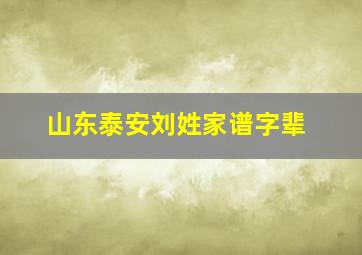 山东泰安刘姓家谱字辈